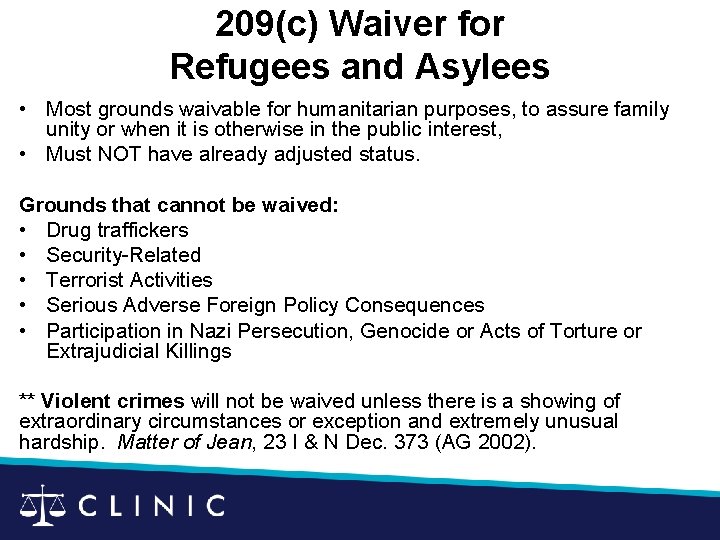 209(c) Waiver for
Refugees and Asylees

• Most grounds waivable for humanitarian purposes, to assure family unity or when it is otherwise in the public interest,
• Must NOT have already adjusted status.

Grounds that cannot be waived:
• Drug traffickers
• Security-Related
• Terrorist Activities
• Serious Adverse Foreign Policy Consequences
• Participation in Nazi Persecution, Genocide or Acts of Torture or Extrajudicial Killings

** Violent crimes will not be waived unless there is a showing of extraordinary circumstances or exception and extremely unusual hardship. Matter of Jean, 23 I & N Dec. 373 (AG 2002).

CLINIC